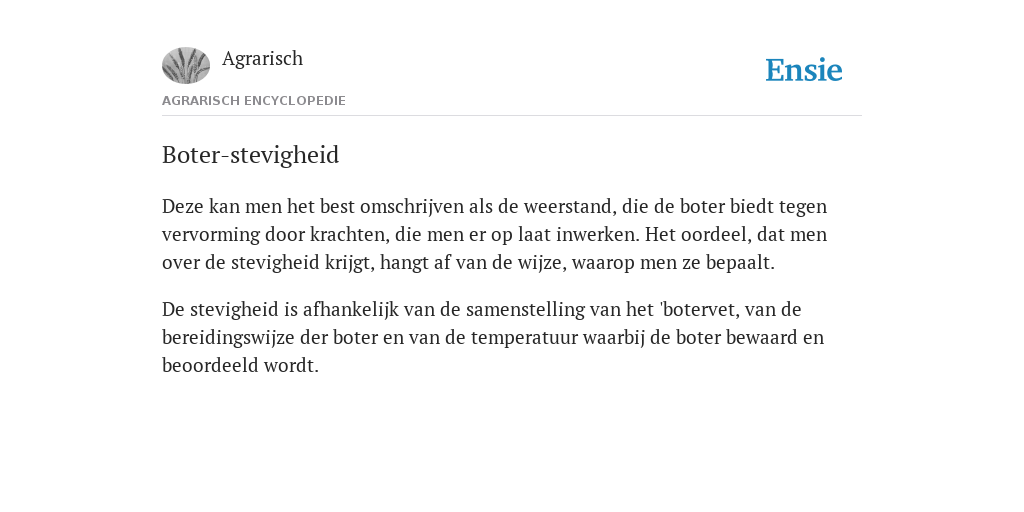 Agrarisch

Ensie

AGRARISCH ENCYCLOPEDIE

Boter-stevigheid

Deze kan men het best omschrijven als de weerstand, die de boter biedt tegen vervorming door krachten, die men er op laat inwerken. Het oordeel, dat men over de stevigheid krijgt, hangt af van de wijze, waarop men ze bepaalt.

De stevigheid is afhankelijk van de samenstelling van het 'botervet, van de bereidingswijze der boter en van de temperatuur waarbij de boter bewaard en beoordeeld wordt.